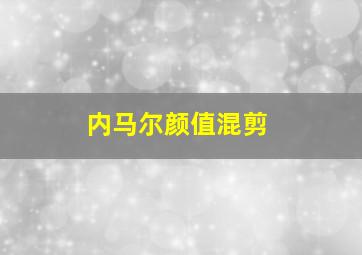 内马尔颜值混剪